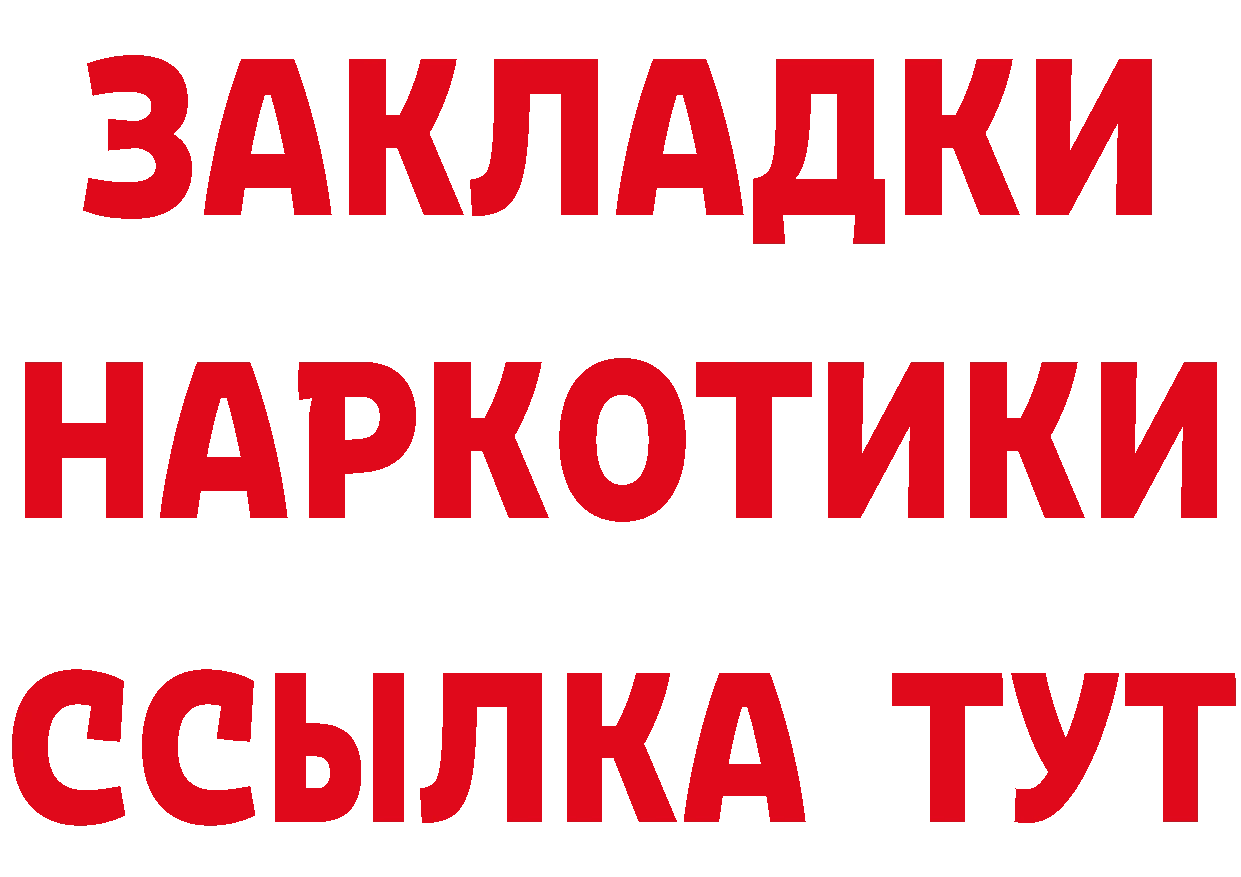 ЗАКЛАДКИ
НАРКОТИКИ
ССЫЛКА ТУТ